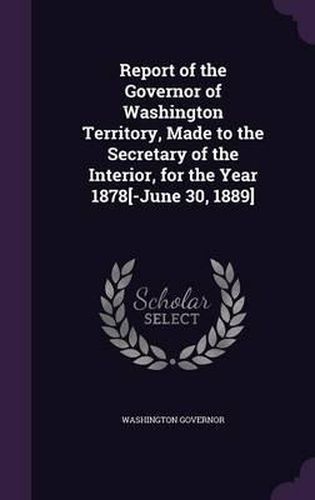 Report of the Governor of Washington Territory, Made to the Secretary of the Interior, for the Year 1878[-June 30, 1889]

Scholar
SELECT

WASHINGTON GOVERNOR